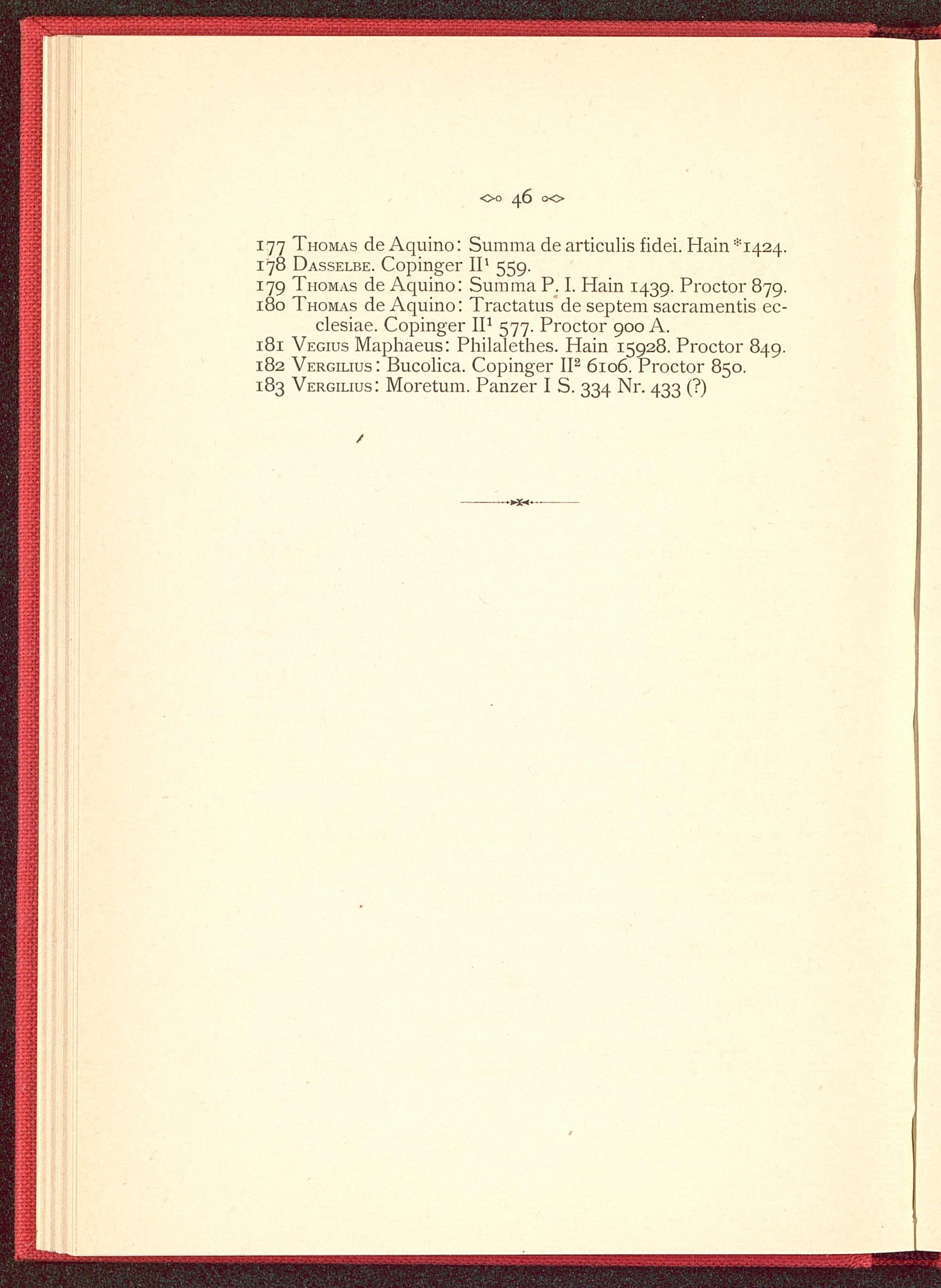 46

177 Thomas de Aquino: Summa de articulis fidei. Hain *1424.
178 Dasselbe. Copinger $II^1$ 559.
179 Thomas de Aquino: Summa P. I. Hain 1439. Proctor 879.
180 Thomas de Aquino: Tractatus de septem sacramentis ecclesiae. Copinger $II^1$ 577. Proctor 900 A.
181 Vegius Maphaeus: Philalethes. Hain 15928. Proctor 849.
182 Vergilius: Bucolica. Copinger $II^2$ 6106. Proctor 850.
183 Vergilius: Moretum. Panzer I S. 334 Nr. 433 (?)